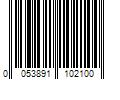 0 053891 102100